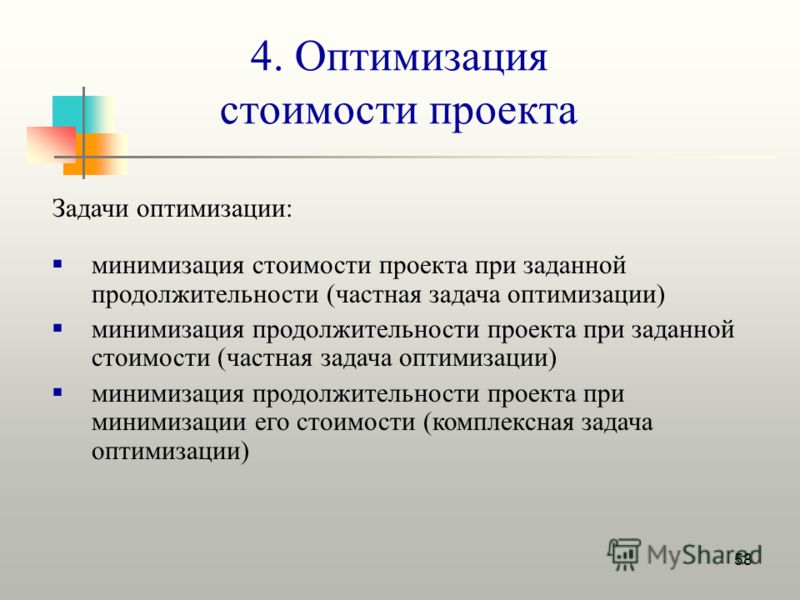 4. Оптимизация стоимости проекта

Задачи оптимизации:

▪ минимизация стоимости проекта при заданной продолжительности (частная задача оптимизации)
▪ минимизация продолжительности проекта при заданной стоимости (частная задача оптимизации)
▪ минимизация продолжительности проекта при минимизации его стоимости (комплексная задача оптимизации)

MyShared

58